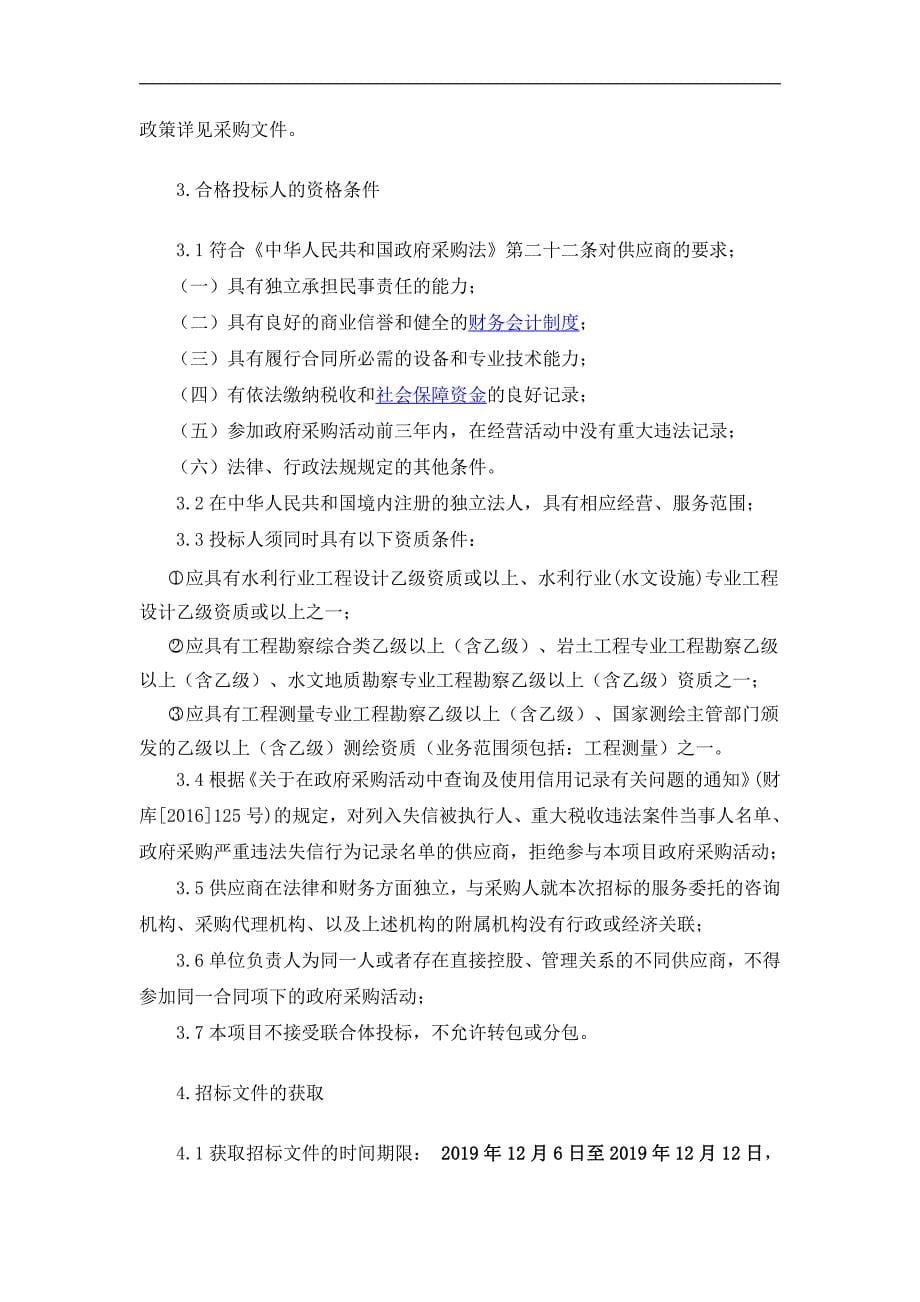 政策详见采购文件。

3.合格投标人的资格条件

3.1 符合《中华人民共和国政府采购法》第二十二条对供应商的要求；

（一）具有独立承担民事责任的能力；

（二）具有良好的商业信誉和健全的财务会计制度；

（三）具有履行合同所必需的设备和专业技术能力；

（四）有依法缴纳税收和社会保障资金的良好记录；

（五）参加政府采购活动前三年内，在经营活动中没有重大违法记录；

（六）法律、行政法规规定的其他条件。

3.2 在中华人民共和国境内注册的独立法人，具有相应经营、服务范围；

3.3 投标人须同时具有以下资质条件：

①应具有水利行业工程设计乙级资质或以上、水利行业(水文设施)专业工程设计乙级资质或以上之一；

②应具有工程勘察综合类乙级以上（含乙级）、岩土工程专业工程勘察乙级以上（含乙级）、水文地质勘察专业工程勘察乙级以上（含乙级）资质之一；

③应具有工程测量专业工程勘察乙级以上（含乙级）、国家测绘主管部门颁发的乙级以上（含乙级）测绘资质（业务范围须包括：工程测量）之一。

3.4 根据《关于在政府采购活动中查询及使用信用记录有关问题的通知》(财库[2016]125 号)的规定，对列入失信被执行人、重大税收违法案件当事人名单、政府采购严重违法失信行为记录名单的供应商，拒绝参与本项目政府采购活动；

3.5 供应商在法律和财务方面独立，与采购人就本次招标的服务委托的咨询机构、采购代理机构、以及上述机构的附属机构没有行政或经济关联；

3.6 单位负责人为同一人或者存在直接控股、管理关系的不同供应商，不得参加同一合同项下的政府采购活动；

3.7 本项目不接受联合体投标，不允许转包或分包。

4.招标文件的获取

4.1 获取招标文件的时间期限： 2019 年 12 月 6 日至 2019 年 12 月 12 日，